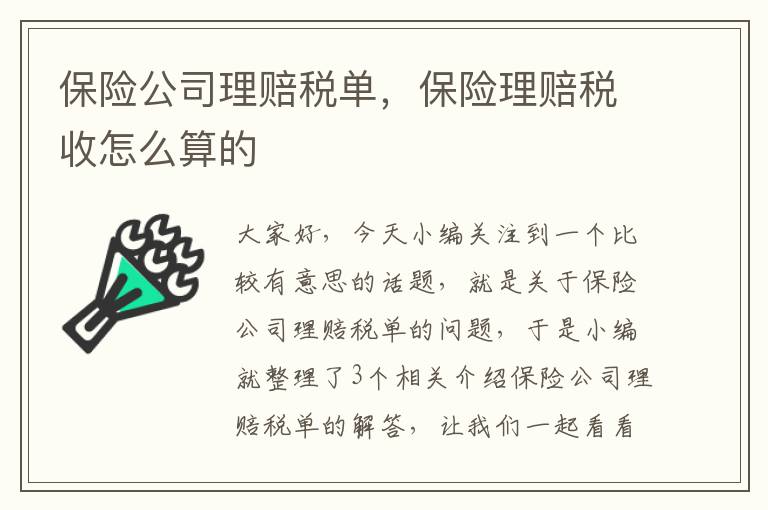 保险公司理赔税单，保险理赔税收怎么算的

大家好，今天小编关注到一个比较有意思的话题，就是关于保险公司理赔税单的问题，于是小编就整理了3个相关介绍保险公司理赔税单的解答，让我们一起看看